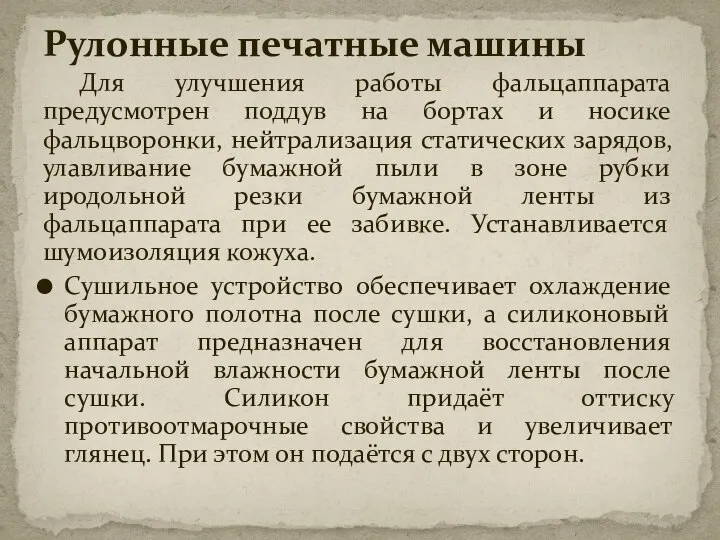 Рулонные печатные машины

Для улучшения работы фальцаппарата предусмотрен поддув на бортах и носике фальцворонки, нейтрализация статических зарядов, улавливание бумажной пыли в зоне рубки иродольной резки бумажной ленты из фальцаппарата при ее забивке. Устанавливается шумоизоляция кожуха.

● Сушильное устройство обеспечивает охлаждение бумажного полотна после сушки, а силиконовый аппарат предназначен для восстановления начальной влажности бумажной ленты после сушки. Силикон придаёт оттиску противоотмарочные свойства и увеличивает глянец. При этом он подаётся с двух сторон.